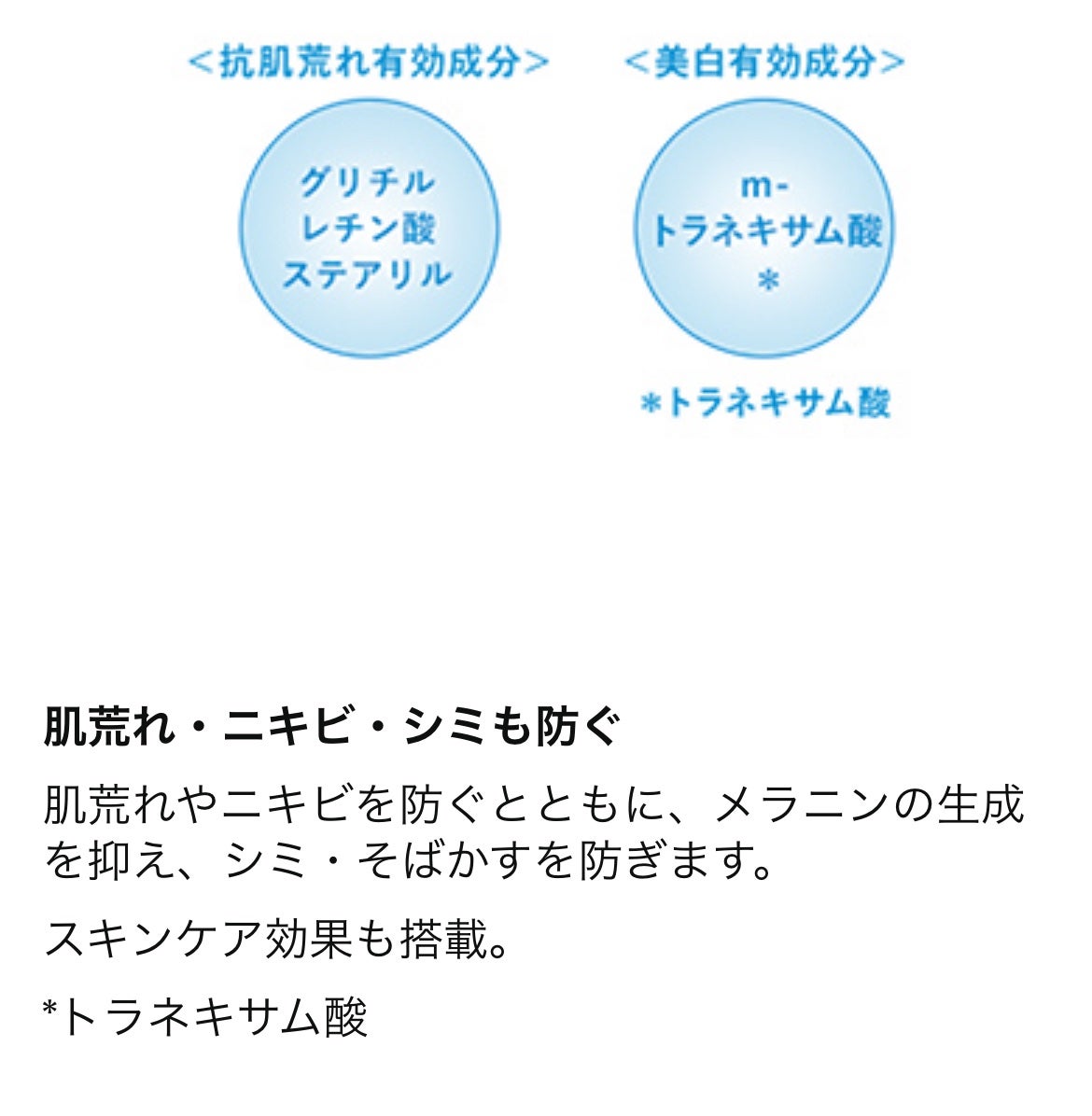 <抗肌荒れ有効成分>

グリチルレチン酸ステアリル

<美白有効成分>

m-トラネキサム酸*

*トラネキサム酸

肌荒れ・ニキビ・シミも防ぐ

肌荒れやニキビを防ぐとともに、メラニンの生成を抑え、シミ・そばかすを防ぎます。

スキンケア効果も搭載。

*トラネキサム酸